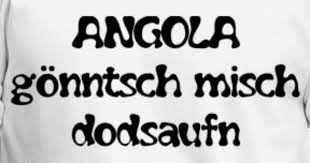 ANGOLA
gönntsch misch dodsaufn